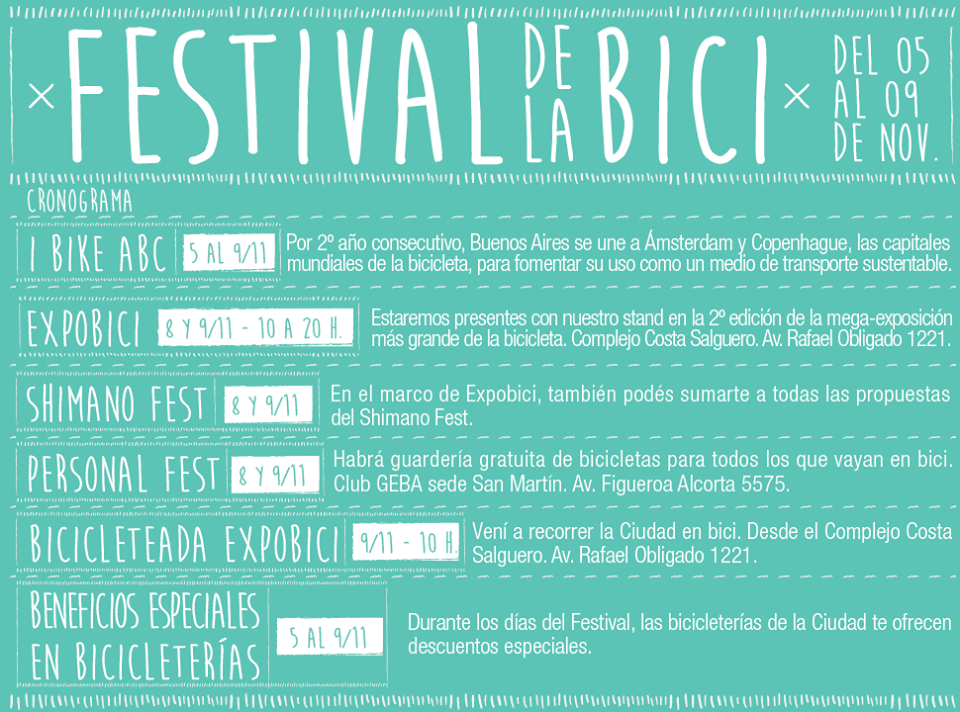 × FESTIVAL DE LA BICI × DEL 05 AL 09 DE NOV.

CRONOGRAMA

I BIKE ABC
5 AL 9/11
Por 2º año consecutivo, Buenos Aires se une a Ámsterdam y Copenhague, las capitales mundiales de la bicicleta, para fomentar su uso como un medio de transporte sustentable.

EXPOBICI
8 Y 9/11 - 10 A 20 H.
Estaremos presentes con nuestro stand en la 2º edición de la mega-exposición más grande de la bicicleta. Complejo Costa Salguero. Av. Rafael Obligado 1221.

SHIMANO FEST
8 Y 9/11
En el marco de Expobici, también podés sumarte a todas las propuestas del Shimano Fest.

PERSONAL FEST
8 Y 9/11
Habrá guardería gratuita de bicicletas para todos los que vayan en bici. Club GEBA sede San Martín. Av. Figueroa Alcorta 5575.

BICICLETEADA EXPOBICI
9/11 - 10 H.
Vení a recorrer la Ciudad en bici. Desde el Complejo Costa Salguero. Av. Rafael Obligado 1221.

BENEFICIOS ESPECIALES EN BICICLETERÍAS
5 AL 9/11
Durante los días del Festival, las bicicleterías de la Ciudad te ofrecen descuentos especiales.